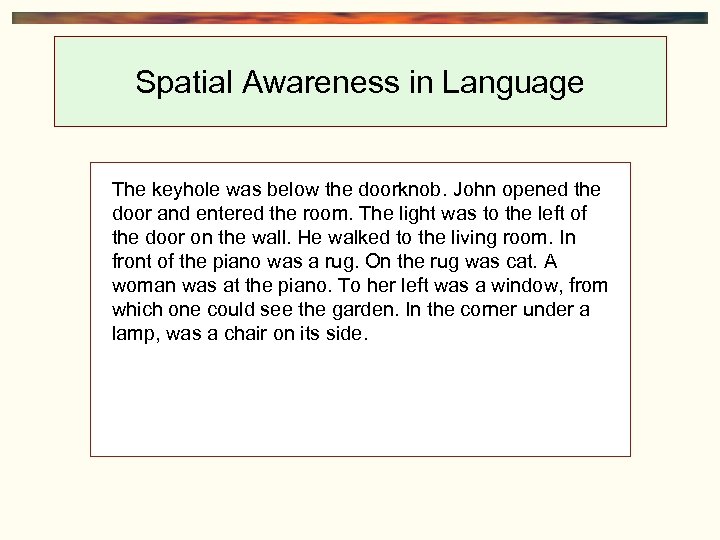 Spatial Awareness in Language

The keyhole was below the doorknob. John opened the door and entered the room. The light was to the left of the door on the wall. He walked to the living room. In front of the piano was a rug. On the rug was cat. A woman was at the piano. To her left was a window, from which one could see the garden. In the corner under a lamp, was a chair on its side.